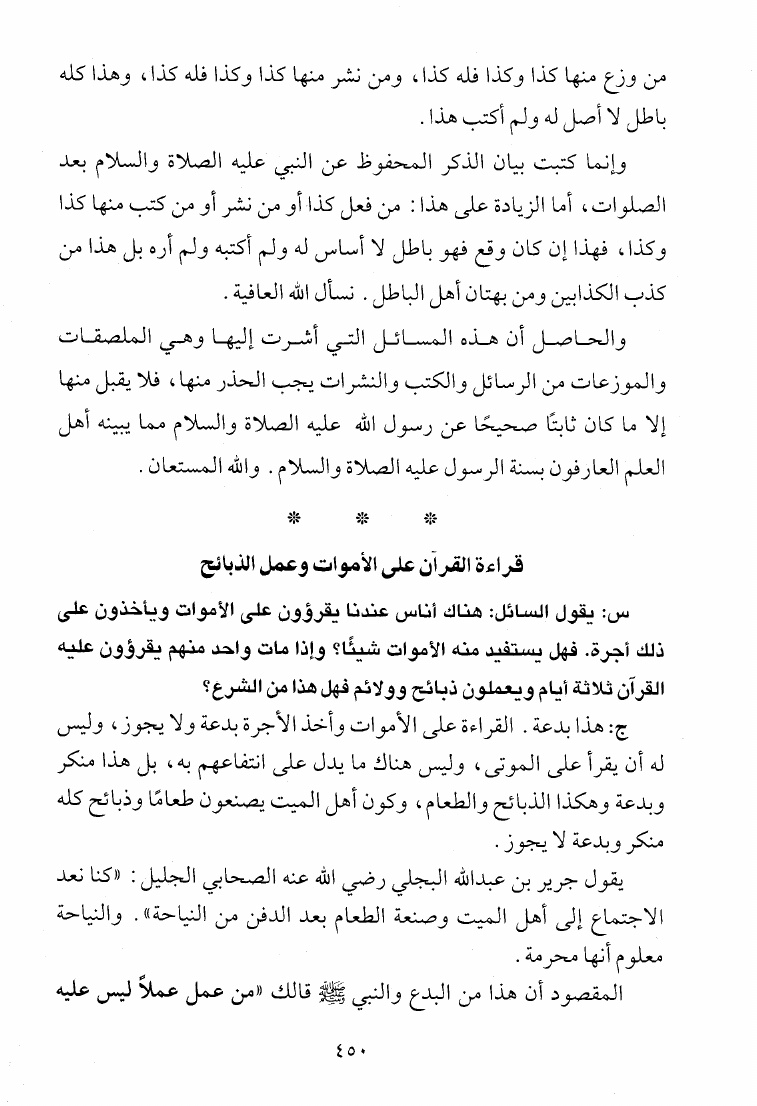 من وزع منها كذا وكذا فله كذا، ومن نشر منها كذا وكذا فله كذا، وهذا كله باطل لا أصل له ولم أكتب هذا.

وإنما كتبت بيان الذكر المحفوظ عن النبي عليه الصلاة والسلام بعد الصلوات، أما الزيادة على هذا: من فعل كذا أو من نشر أو من كتب منها كذا وكذا، فهذا إن كان وقع فهو باطل لا أساس له ولم أكتبه ولم أره بل هذا من كذب الكذابين ومن بهتان أهل الباطل. نسأل الله العافية.

والحاصل أن هذه المسائل التي أشرت إليها وهي الملصقات والموزعات من الرسائل والكتب والنشرات يجب الحذر منها، فلا يقبل منها إلا ما كان ثابتًا صحيحًا عن رسول الله عليه الصلاة والسلام مما يبينه أهل العلم العارفون بسنة الرسول عليه الصلاة والسلام. والله المستعان.

* * *

قراءة القرآن على الأموات وعمل الذبائح

س: يقول السائل: هناك أناس عندنا يقرؤون على الأموات ويأخذون على ذلك أجرة. فهل يستفيد منه الأموات شيئًا؟ وإذا مات واحد منهم يقرؤون عليه القرآن ثلاثة أيام ويعملون ذبائح وولائم فهل هذا من الشرع؟

ج: هذا بدعة. القراءة على الأموات وأخذ الأجرة بدعة ولا يجوز، وليس له أن يقرأ على الموتى، وليس هناك ما يدل على انتفاعهم به، بل هذا منكر وبدعة وهكذا الذبائح والطعام، وكون أهل الميت يصنعون طعامًا وذبائح كله منكر وبدعة لا يجوز.

يقول جرير بن عبدالله البجلي رضي الله عنه الصحابي الجليل: «كنا نعد الاجتماع إلى أهل الميت وصنعة الطعام بعد الدفن من النياحة». والنياحة معلوم أنها محرمة.

المقصود أن هذا من البدع والنبي ﷺ قالك «من عمل عملاً ليس عليه

٤٥٠